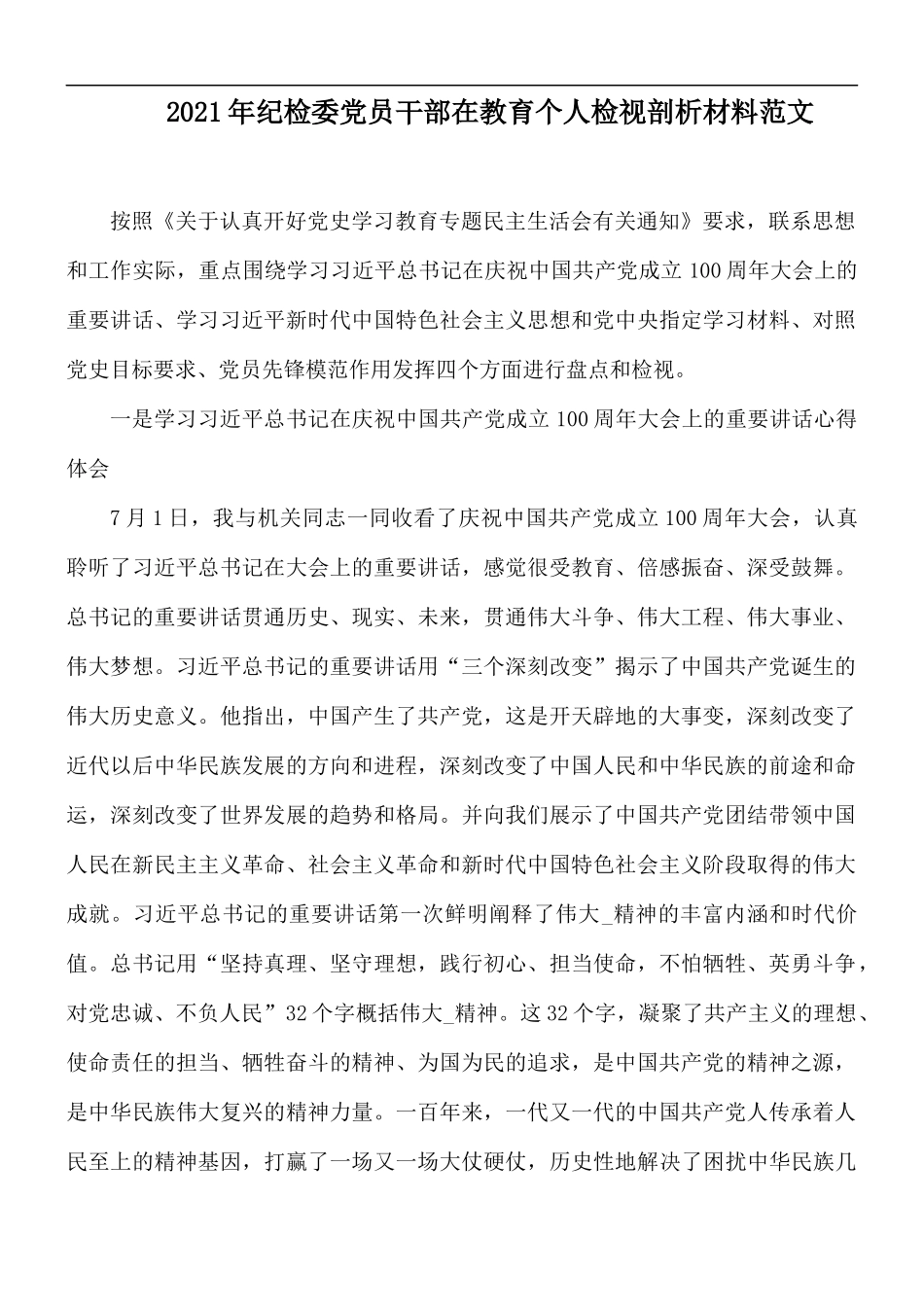 2021年纪检委党员干部在教育个人检视剖析材料范文

按照《关于认真开好党史学习教育专题民主生活会有关通知》要求，联系思想和工作实际，重点围绕学习习近平总书记在庆祝中国共产党成立100周年大会上的重要讲话、学习习近平新时代中国特色社会主义思想和党中央指定学习材料、对照党史目标要求、党员先锋模范作用发挥四个方面进行盘点和检视。

一是学习习近平总书记在庆祝中国共产党成立100周年大会上的重要讲话心得体会

7月1日，我与机关同志一同收看了庆祝中国共产党成立100周年大会，认真聆听了习近平总书记在大会上的重要讲话，感觉很受教育、倍感振奋、深受鼓舞。总书记的重要讲话贯通历史、现实、未来，贯通伟大斗争、伟大工程、伟大事业、伟大梦想。习近平总书记的重要讲话用“三个深刻改变”揭示了中国共产党诞生的伟大历史意义。他指出，中国产生了共产党，这是开天辟地的大事变，深刻改变了近代以后中华民族发展的方向和进程，深刻改变了中国人民和中华民族的前途和命运，深刻改变了世界发展的趋势和格局。并向我们展示了中国共产党团结带领中国人民在新民主主义革命、社会主义革命和新时代中国特色社会主义阶段取得的伟大成就。习近平总书记的重要讲话第一次鲜明阐释了伟大_精神的丰富内涵和时代价值。总书记用“坚持真理、坚守理想，践行初心、担当使命，不怕牺牲、英勇斗争，对党忠诚、不负人民”32个字概括伟大_精神。这32个字，凝聚了共产主义的理想、使命责任的担当、牺牲奋斗的精神、为国为民的追求，是中国共产党的精神之源，是中华民族伟大复兴的精神力量。一百年来，一代又一代的中国共产党人传承着人民至上的精神基因，打赢了一场又一场大仗硬仗，历史性地解决了困扰中华民族几